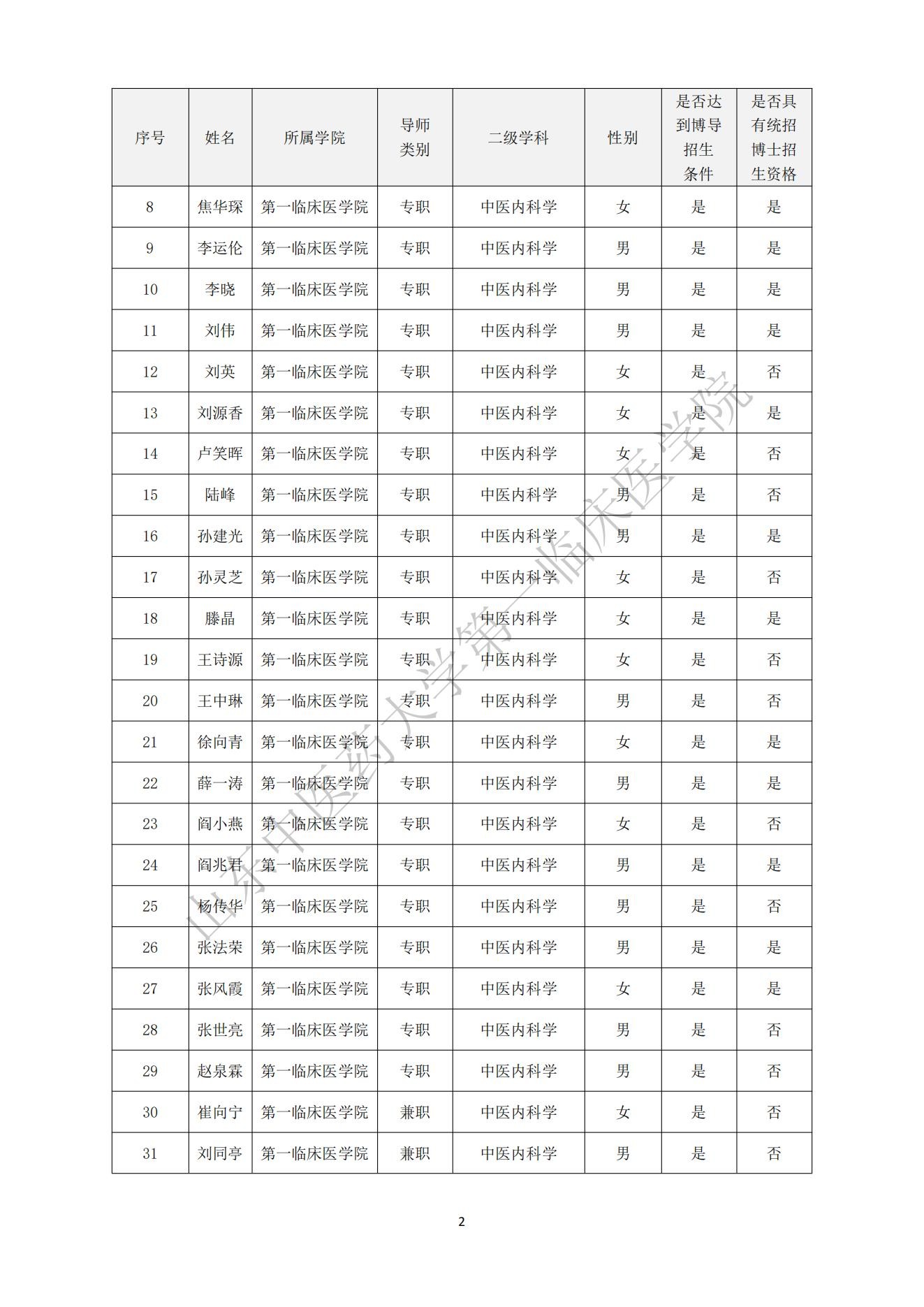 | 序号 | 姓名 | 所属学院 | 导师类别 | 二级学科 | 性别 | 是否达到博导招生条件 | 是否具有统招博士招生资格 |
|---|---|---|---|---|---|---|---|
| 8 | 焦华琛 | 第一临床医学院 | 专职 | 中医内科学 | 女 | 是 | 是 |
| 9 | 李运伦 | 第一临床医学院 | 专职 | 中医内科学 | 男 | 是 | 是 |
| 10 | 李晓 | 第一临床医学院 | 专职 | 中医内科学 | 男 | 是 | 是 |
| 11 | 刘伟 | 第一临床医学院 | 专职 | 中医内科学 | 男 | 是 | 是 |
| 12 | 刘英 | 第一临床医学院 | 专职 | 中医内科学 | 女 | 是 | 否 |
| 13 | 刘源香 | 第一临床医学院 | 专职 | 中医内科学 | 女 | 是 | 是 |
| 14 | 卢笑晖 | 第一临床医学院 | 专职 | 中医内科学 | 女 | 是 | 否 |
| 15 | 陆峰 | 第一临床医学院 | 专职 | 中医内科学 | 男 | 是 | 否 |
| 16 | 孙建光 | 第一临床医学院 | 专职 | 中医内科学 | 男 | 是 | 是 |
| 17 | 孙灵芝 | 第一临床医学院 | 专职 | 中医内科学 | 女 | 是 | 否 |
| 18 | 滕晶 | 第一临床医学院 | 专职 | 中医内科学 | 女 | 是 | 是 |
| 19 | 王诗源 | 第一临床医学院 | 专职 | 中医内科学 | 女 | 是 | 否 |
| 20 | 王中琳 | 第一临床医学院 | 专职 | 中医内科学 | 男 | 是 | 否 |
| 21 | 徐向青 | 第一临床医学院 | 专职 | 中医内科学 | 女 | 是 | 是 |
| 22 | 薛一涛 | 第一临床医学院 | 专职 | 中医内科学 | 男 | 是 | 是 |
| 23 | 阎小燕 | 第一临床医学院 | 专职 | 中医内科学 | 女 | 是 | 否 |
| 24 | 阎兆君 | 第一临床医学院 | 专职 | 中医内科学 | 男 | 是 | 是 |
| 25 | 杨传华 | 第一临床医学院 | 专职 | 中医内科学 | 男 | 是 | 否 |
| 26 | 张法荣 | 第一临床医学院 | 专职 | 中医内科学 | 男 | 是 | 是 |
| 27 | 张风霞 | 第一临床医学院 | 专职 | 中医内科学 | 女 | 是 | 是 |
| 28 | 张世亮 | 第一临床医学院 | 专职 | 中医内科学 | 男 | 是 | 否 |
| 29 | 赵泉霖 | 第一临床医学院 | 专职 | 中医内科学 | 男 | 是 | 否 |
| 30 | 崔向宁 | 第一临床医学院 | 兼职 | 中医内科学 | 女 | 是 | 否 |
| 31 | 刘同亭 | 第一临床医学院 | 兼职 | 中医内科学 | 男 | 是 | 否 |

山东中医药大学第一临床医学院

2